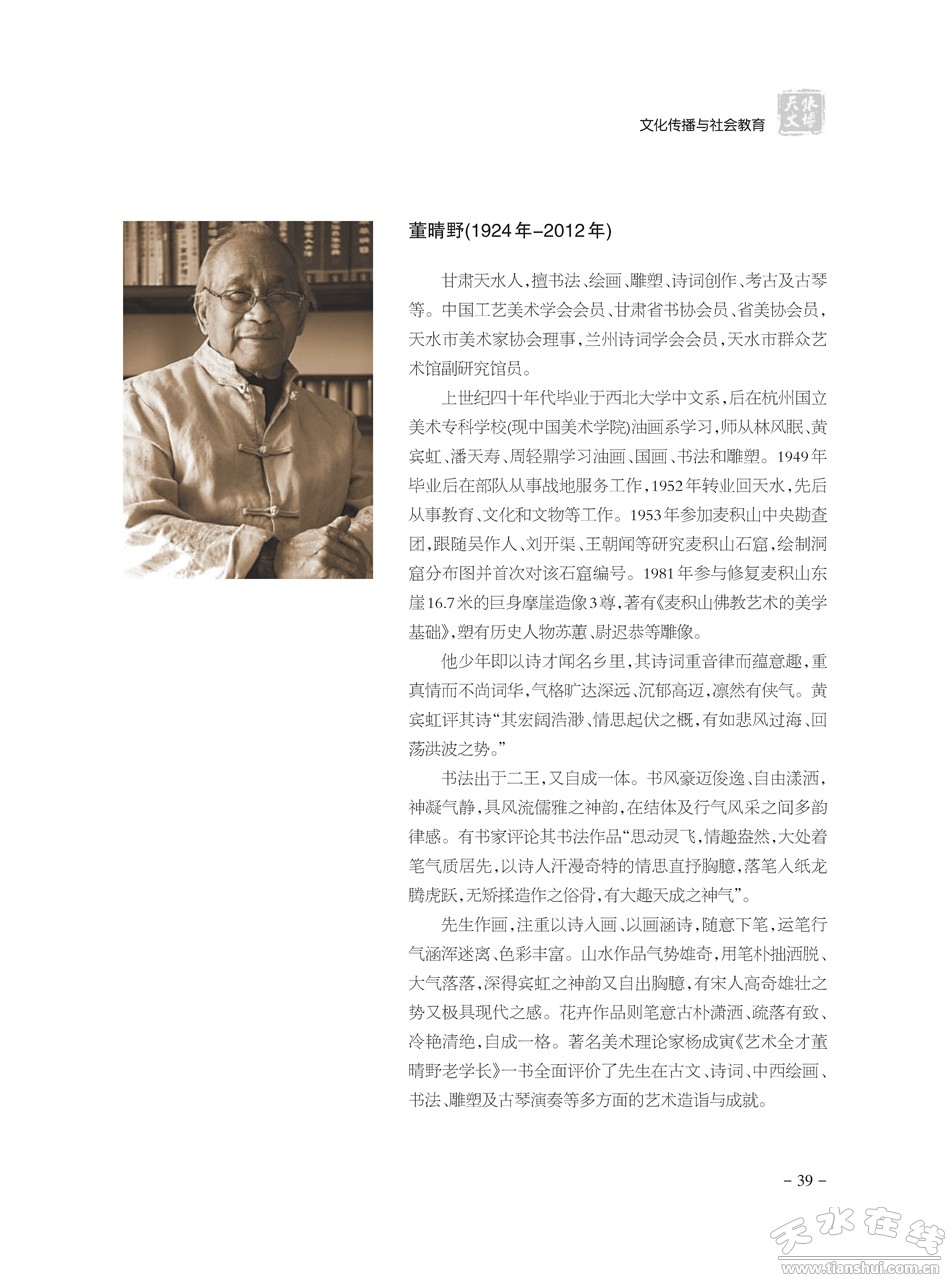 文化传播与社会教育 天水文博

董晴野(1924年–2012年)

甘肃天水人，擅书法、绘画、雕塑、诗词创作、考古及古琴等。中国工艺美术学会会员、甘肃省书协会员、省美协会员，天水市美术家协会理事，兰州诗词学会会员，天水市群众艺术馆副研究馆员。

上世纪四十年代毕业于西北大学中文系，后在杭州国立美术专科学校(现中国美术学院)油画系学习，师从林风眠、黄宾虹、潘天寿、周轻鼎学习油画、国画、书法和雕塑。1949年毕业后在部队从事战地服务工作，1952年转业回天水，先后从事教育、文化和文物等工作。1953年参加麦积山中央勘查团，跟随吴作人、刘开渠、王朝闻等研究麦积山石窟，绘制洞窟分布图并首次对该石窟编号。1981年参与修复麦积山东崖16.7米的巨身摩崖造像3尊，著有《麦积山佛教艺术的美学基础》，塑有历史人物苏蕙、尉迟恭等雕像。

他少年即以诗才闻名乡里，其诗词重音律而蕴意趣，重真情而不尚词华，气格旷达深远、沉郁高迈，凛然有侠气。黄宾虹评其诗“其宏阔浩渺、情思起伏之概，有如悲风过海、回荡洪波之势。”

书法出于二王，又自成一体。书风豪迈俊逸、自由潇洒，神凝气静，具风流儒雅之神韵，在结体及行气风采之间多韵律感。有书家评论其书法作品“思动灵飞，情趣盎然，大处着笔气质居先，以诗人汗漫奇特的情思直抒胸臆，落笔入纸龙腾虎跃，无矫揉造作之俗骨，有大趣天成之神气”。

先生作画，注重以诗入画、以画涵诗，随意下笔，运笔行气涵浑迷离、色彩丰富。山水作品气势雄奇，用笔朴拙洒脱、大气落落，深得宾虹之神韵又自出胸臆，有宋人高奇雄壮之势又极具现代之感。花卉作品则笔意古朴潇洒、疏落有致、冷艳清绝，自成一格。著名美术理论家杨成寅《艺术全才董晴野老学长》一书全面评价了先生在古文、诗词、中西绘画、书法、雕塑及古琴演奏等多方面的艺术造诣与成就。

– 39 –

天水在线 www.tianshui.com.cn